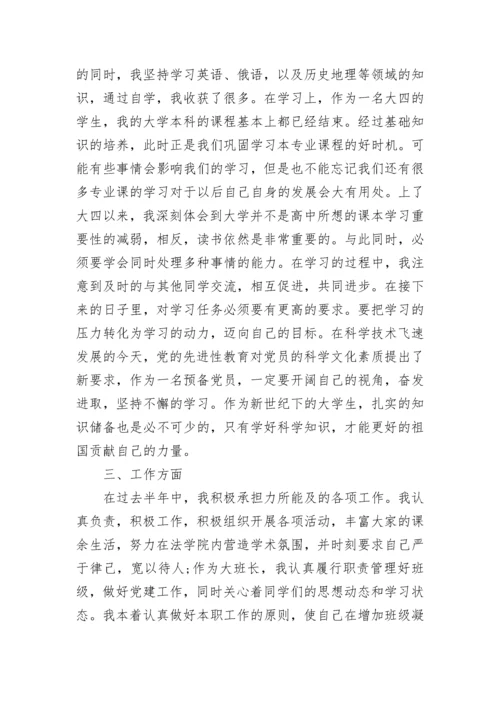 的同时，我坚持学习英语、俄语，以及历史地理等领域的知识，通过自学，我收获了很多。在学习上，作为一名大四的学生，我的大学本科的课程基本上都已经结束。经过基础知识的培养，此时正是我们巩固学习本专业课程的好时机。可能有些事情会影响我们的学习，但是也不能忘记我们还有很多专业课的学习对于以后自己自身的发展会大有用处。上了大四以来，我深刻体会到大学并不是高中所想的课本学习重要性的减弱，相反，读书依然是非常重要的。与此同时，必须要学会同时处理多种事情的能力。在学习的过程中，我注意到及时的与其他同学交流，相互促进，共同进步。在接下来的日子里，对学习任务必须要有更高的要求。要把学习的压力转化为学习的动力，迈向自己的目标。在科学技术飞速发展的今天，党的先进性教育对党员的科学文化素质提出了新要求，作为一名预备党员，一定要开阔自己的视角，奋发进取，坚持不懈的学习。作为新世纪下的大学生，扎实的知识储备也是必不可少的，只有学好科学知识，才能更好的祖国贡献自己的力量。

三、工作方面

在过去半年中，我积极承担力所能及的各项工作。我认真负责，积极工作，积极组织开展各项活动，丰富大家的课余生活，努力在法学院内营造学术氛围，并时刻要求自己严于律己，宽以待人;作为大班长，我认真履行职责管理好班级，做好党建工作，同时关心着同学们的思想动态和学习状态。我本着认真做好本职工作的原则，使自己在增加班级凝